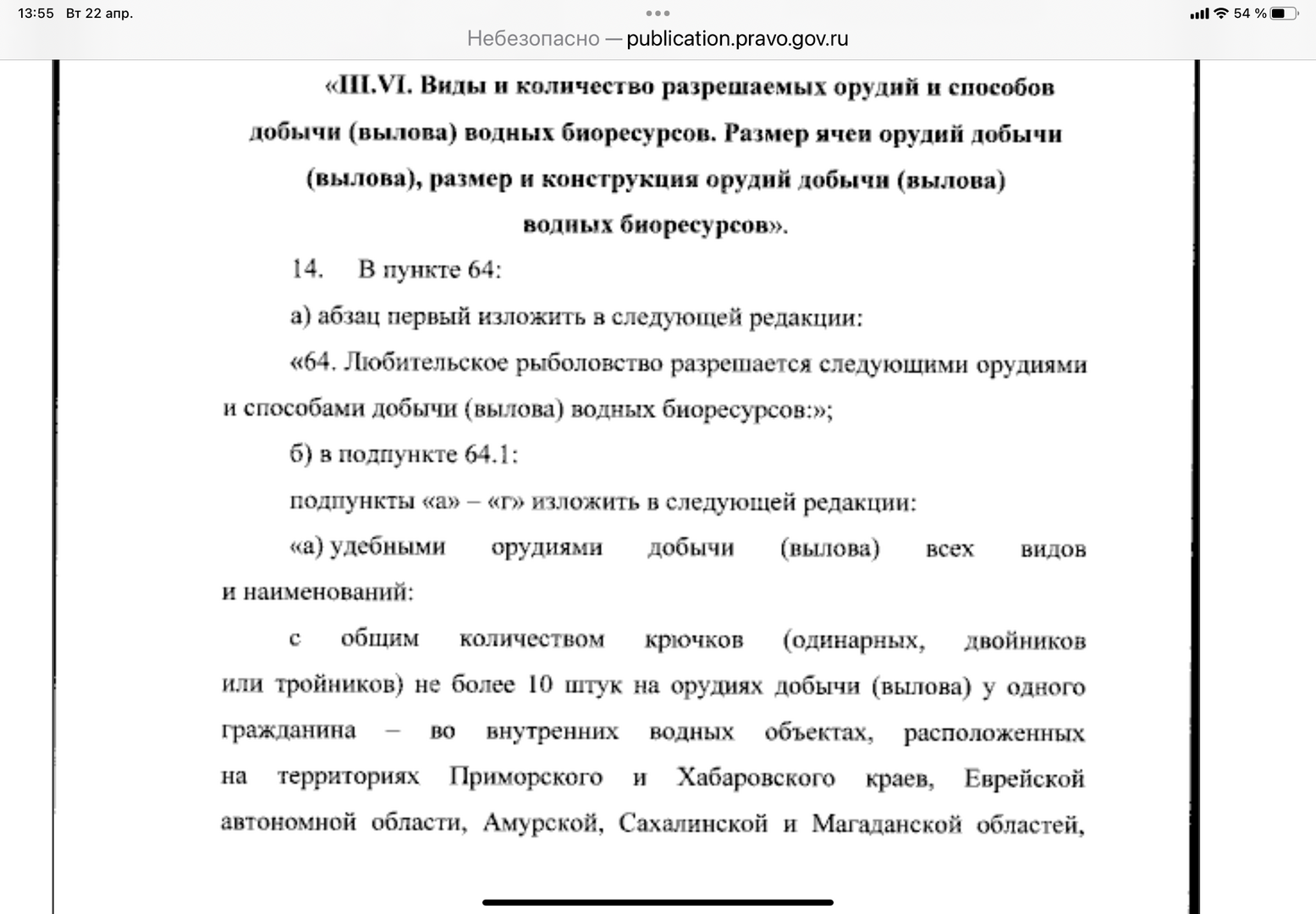 13:55 Вт 22 апр.

54 %

Небезопасно — publication.pravo.gov.ru

«III.VI. Виды и количество разрешаемых орудий и способов добычи (вылова) водных биоресурсов. Размер ячеи орудий добычи (вылова), размер и конструкция орудий добычи (вылова) водных биоресурсов».

14. В пункте 64:

а) абзац первый изложить в следующей редакции:

«64. Любительское рыболовство разрешается следующими орудиями и способами добычи (вылова) водных биоресурсов:»;

б) в подпункте 64.1:

подпункты «а» – «г» изложить в следующей редакции:

«а) удебными орудиями добычи (вылова) всех видов и наименований:

с общим количеством крючков (одинарных, двойников или тройников) не более 10 штук на орудиях добычи (вылова) у одного гражданина – во внутренних водных объектах, расположенных на территориях Приморского и Хабаровского краев, Еврейской автономной области, Амурской, Сахалинской и Магаданской областей,